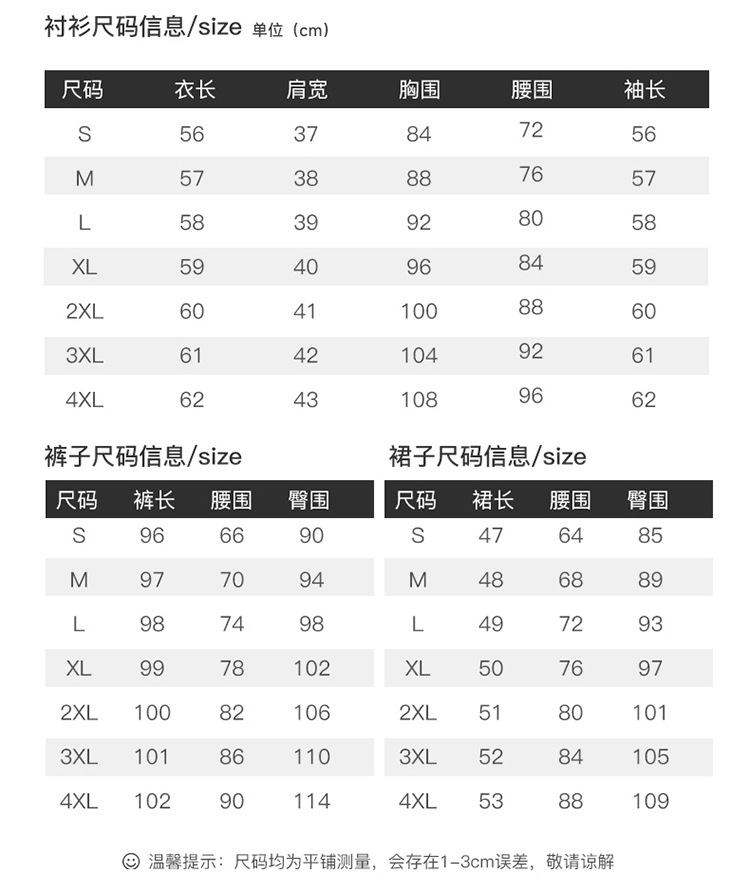 衬衫尺码信息/size 单位（cm）

| 尺码 | 衣长 | 肩宽 | 胸围 | 腰围 | 袖长 |
|---|---|---|---|---|---|
| S | 56 | 37 | 84 | 72 | 56 |
| M | 57 | 38 | 88 | 76 | 57 |
| L | 58 | 39 | 92 | 80 | 58 |
| XL | 59 | 40 | 96 | 84 | 59 |
| 2XL | 60 | 41 | 100 | 88 | 60 |
| 3XL | 61 | 42 | 104 | 92 | 61 |
| 4XL | 62 | 43 | 108 | 96 | 62 |

裤子尺码信息/size

| 尺码 | 裤长 | 腰围 | 臀围 |
|---|---|---|---|
| S | 96 | 66 | 90 |
| M | 97 | 70 | 94 |
| L | 98 | 74 | 98 |
| XL | 99 | 78 | 102 |
| 2XL | 100 | 82 | 106 |
| 3XL | 101 | 86 | 110 |
| 4XL | 102 | 90 | 114 |

裙子尺码信息/size

| 尺码 | 裙长 | 腰围 | 臀围 |
|---|---|---|---|
| S | 47 | 64 | 85 |
| M | 48 | 68 | 89 |
| L | 49 | 72 | 93 |
| XL | 50 | 76 | 97 |
| 2XL | 51 | 80 | 101 |
| 3XL | 52 | 84 | 105 |
| 4XL | 53 | 88 | 109 |

温馨提示：尺码均为平铺测量，会存在1-3cm误差，敬请谅解